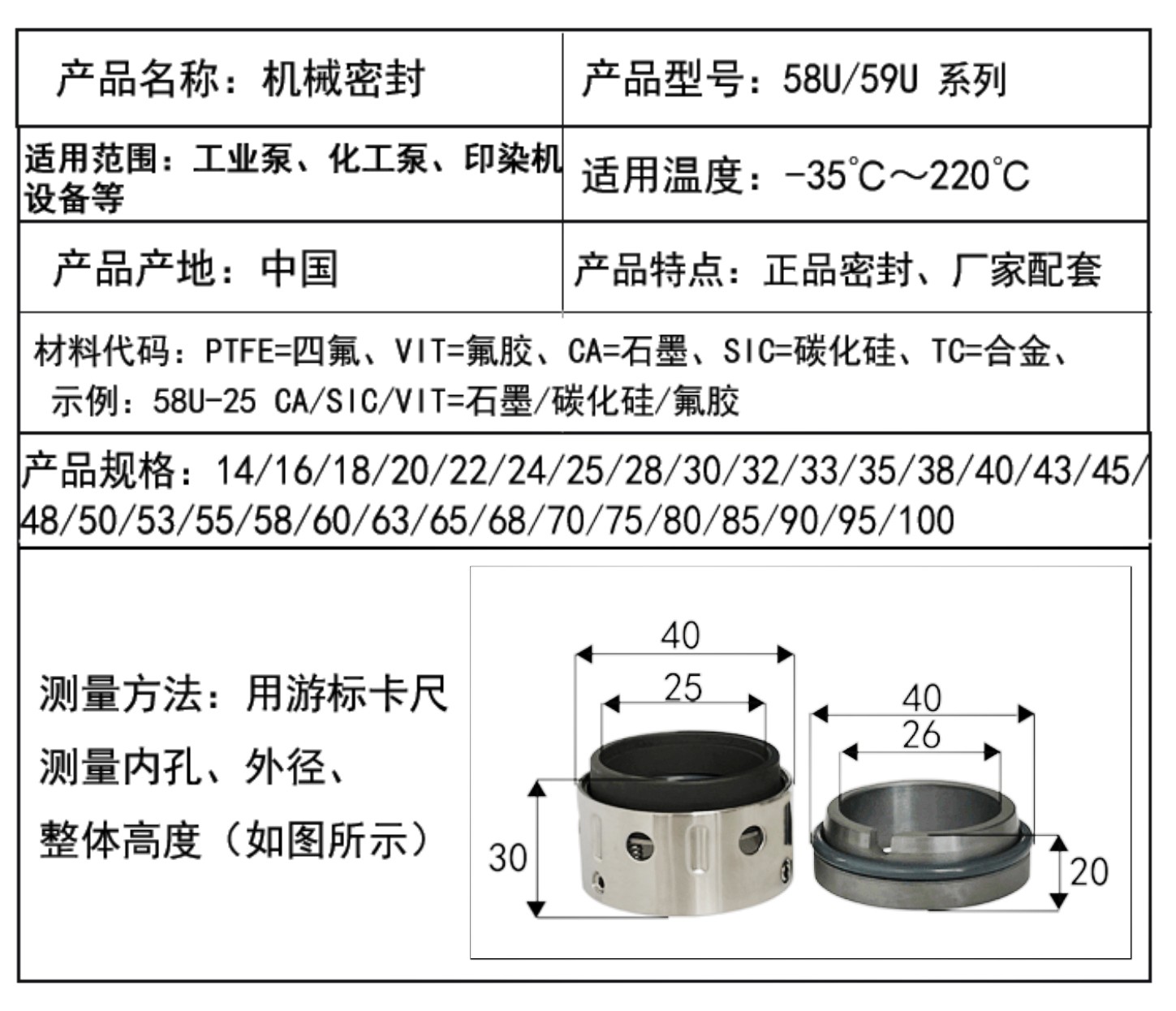 | 产品名称：机械密封 | 产品型号：58U/59U 系列 |
|---|---|
| 适用范围：工业泵、化工泵、印染机设备等 | 适用温度：-35℃～220℃ |
| 产品产地：中国 | 产品特点：正品密封、厂家配套 |

材料代码：PTFE=四氟、VIT=氟胶、CA=石墨、SIC=碳化硅、TC=合金、
示例：58U-25 CA/SIC/VIT=石墨/碳化硅/氟胶

产品规格：14/16/18/20/22/24/25/28/30/32/33/35/38/40/43/45/48/50/53/55/58/60/63/65/68/70/75/80/85/90/95/100

测量方法：用游标卡尺
测量内孔、外径、
整体高度（如图所示）

40
25
30
40
26
20